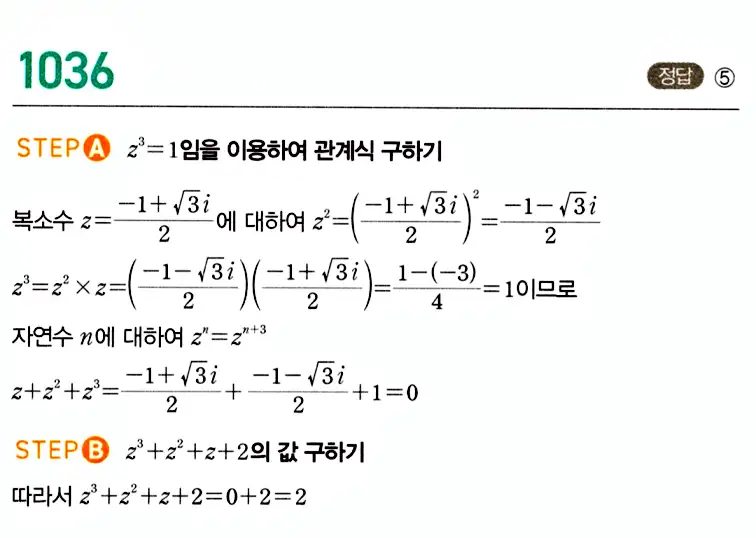 1036

정답 ⑤

STEP A $z^3=1$임을 이용하여 관계식 구하기

복소수 $z=\frac{-1+\sqrt{3}i}{2}$에 대하여 $z^2=\left(\frac{-1+\sqrt{3}i}{2}\right)^2=\frac{-1-\sqrt{3}i}{2}$

$z^3=z^2\times z=\left(\frac{-1-\sqrt{3}i}{2}\right)\left(\frac{-1+\sqrt{3}i}{2}\right)=\frac{1-(-3)}{4}=1$이므로

자연수 $n$에 대하여 $z^n=z^{n+3}$

$z+z^2+z^3=\frac{-1+\sqrt{3}i}{2}+\frac{-1-\sqrt{3}i}{2}+1=0$

STEP B $z^3+z^2+z+2$의 값 구하기

따라서 $z^3+z^2+z+2=0+2=2$